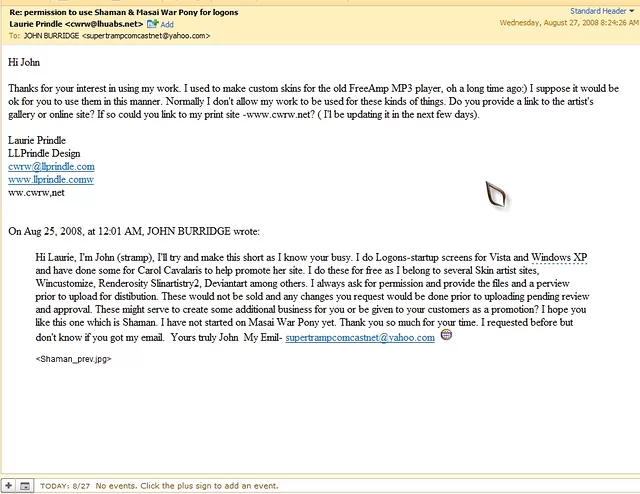 Re: permission to use Shaman & Masai War Pony for logons
Laurie Prindle <cwrw@lhuabs.net> Add
To: JOHN BURRIDGE <supertrampcomcastnet@yahoo.com>

Standard Header
Wednesday, August 27, 2008 8:24:26 AM

Hi John

Thanks for your interest in using my work. I used to make custom skins for the old FreeAmp MP3 player, oh a long time ago:) I suppose it would be ok for you to use them in this manner. Normally I don't allow my work to be used for these kinds of things. Do you provide a link to the artist's gallery or online site? If so could you link to my print site -www.cwrw.net? ( I'l be updating it in the next few days).

Laurie Prindle
LLPrindle Design
cwrw@llprindle.com
www.llprindle.comw
ww.cwrw,net

On Aug 25, 2008, at 12:01 AM, JOHN BURRIDGE wrote:

Hi Laurie, I'm John (stramp), I'll try and make this short as I know your busy. I do Logons-startup screens for Vista and Windows XP and have done some for Carol Cavalaris to help promote her site. I do these for free as I belong to several Skin artist sites, Wincustomize, Renderosity Slinartistry2, Deviantart among others. I always ask for permission and provide the files and a perview prior to upload for distibution. These would not be sold and any changes you request would be done prior to uploading pending review and approval. These might serve to create some additional business for you or be given to your customers as a promotion? I hope you like this one which is Shaman. I have not started on Masai War Pony yet. Thank you so much for your time. I requested before but don't know if you got my email. Yours truly John My Emil- supertrampcomcastnet@yahoo.com

<Shaman_prev.jpg>

TODAY: 8/27 No events. Click the plus sign to add an event.